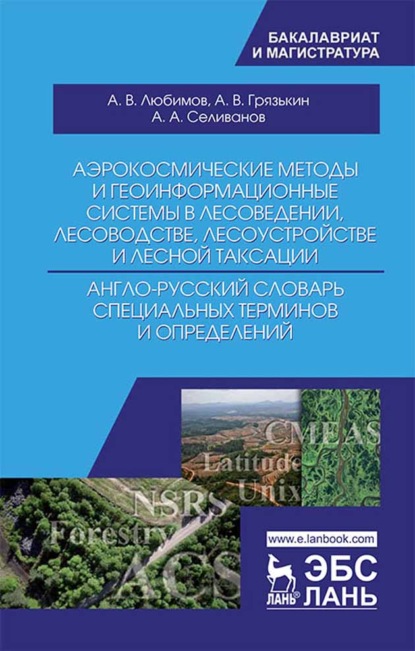 БАКАЛАВРИАТ
И МАГИСТРАТУРА

А. В. Любимов, А. В. Грязькин
А. А. Селиванов

АЭРОКОСМИЧЕСКИЕ МЕТОДЫ И ГЕОИНФОРМАЦИОННЫЕ СИСТЕМЫ В ЛЕСОВЕДЕНИИ, ЛЕСОВОДСТВЕ, ЛЕСОУСТРОЙСТВЕ И ЛЕСНОЙ ТАКСАЦИИ

АНГЛО-РУССКИЙ СЛОВАРЬ СПЕЦИАЛЬНЫХ ТЕРМИНОВ И ОПРЕДЕЛЕНИЙ

CMEAS
Latitude
Unix
NSRS
Forestry
ACS

www.e.lanbook.com
ЛАНЬ®
ЭБС
ЛАНЬ